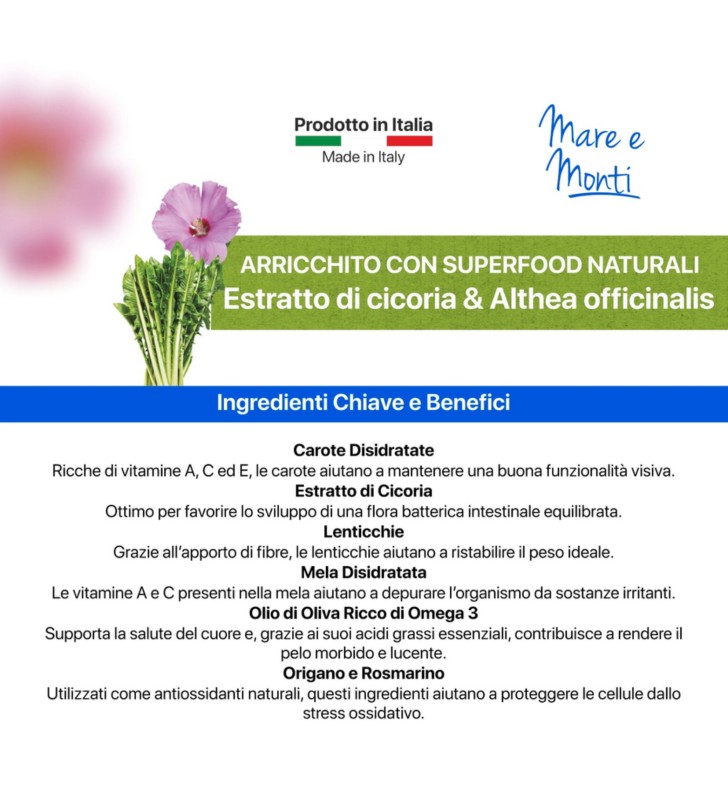 Prodotto in Italia
Made in Italy

Mare e Monti

ARRICCHITO CON SUPERFOOD NATURALI
Estratto di cicoria & Althea officinalis

Ingredienti Chiave e Benefici

Carote Disidratate
Ricche di vitamine A, C ed E, le carote aiutano a mantenere una buona funzionalità visiva.

Estratto di Cicoria
Ottimo per favorire lo sviluppo di una flora batterica intestinale equilibrata.

Lenticchie
Grazie all'apporto di fibre, le lenticchie aiutano a ristabilire il peso ideale.

Mela Disidratata
Le vitamine A e C presenti nella mela aiutano a depurare l'organismo da sostanze irritanti.

Olio di Oliva Ricco di Omega 3
Supporta la salute del cuore e, grazie ai suoi acidi grassi essenziali, contribuisce a rendere il pelo morbido e lucente.

Origano e Rosmarino
Utilizzati come antiossidanti naturali, questi ingredienti aiutano a proteggere le cellule dallo stress ossidativo.